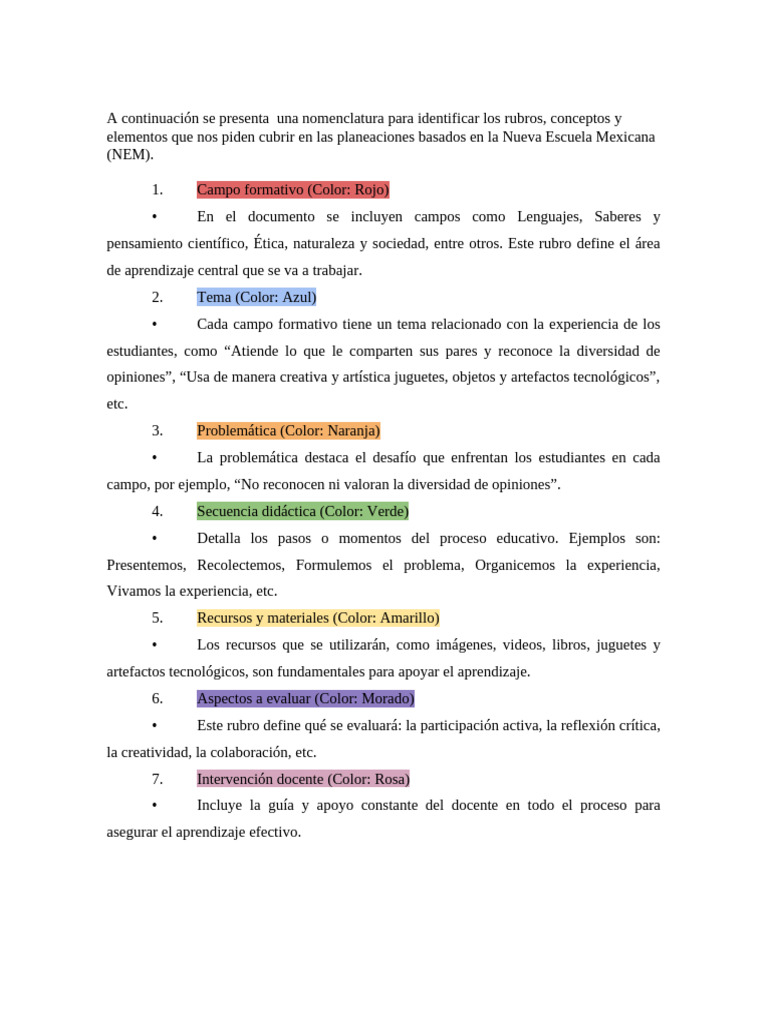 A continuación se presenta una nomenclatura para identificar los rubros, conceptos y elementos que nos piden cubrir en las planeaciones basados en la Nueva Escuela Mexicana (NEM).

1. Campo formativo (Color: Rojo)

• En el documento se incluyen campos como Lenguajes, Saberes y pensamiento científico, Ética, naturaleza y sociedad, entre otros. Este rubro define el área de aprendizaje central que se va a trabajar.

2. Tema (Color: Azul)

• Cada campo formativo tiene un tema relacionado con la experiencia de los estudiantes, como “Atiende lo que le comparten sus pares y reconoce la diversidad de opiniones”, “Usa de manera creativa y artística juguetes, objetos y artefactos tecnológicos”, etc.

3. Problemática (Color: Naranja)

• La problemática destaca el desafío que enfrentan los estudiantes en cada campo, por ejemplo, “No reconocen ni valoran la diversidad de opiniones”.

4. Secuencia didáctica (Color: Verde)

• Detalla los pasos o momentos del proceso educativo. Ejemplos son: Presentemos, Recolectemos, Formulemos el problema, Organicemos la experiencia, Vivamos la experiencia, etc.

5. Recursos y materiales (Color: Amarillo)

• Los recursos que se utilizarán, como imágenes, videos, libros, juguetes y artefactos tecnológicos, son fundamentales para apoyar el aprendizaje.

6. Aspectos a evaluar (Color: Morado)

• Este rubro define qué se evaluará: la participación activa, la reflexión crítica, la creatividad, la colaboración, etc.

7. Intervención docente (Color: Rosa)

• Incluye la guía y apoyo constante del docente en todo el proceso para asegurar el aprendizaje efectivo.